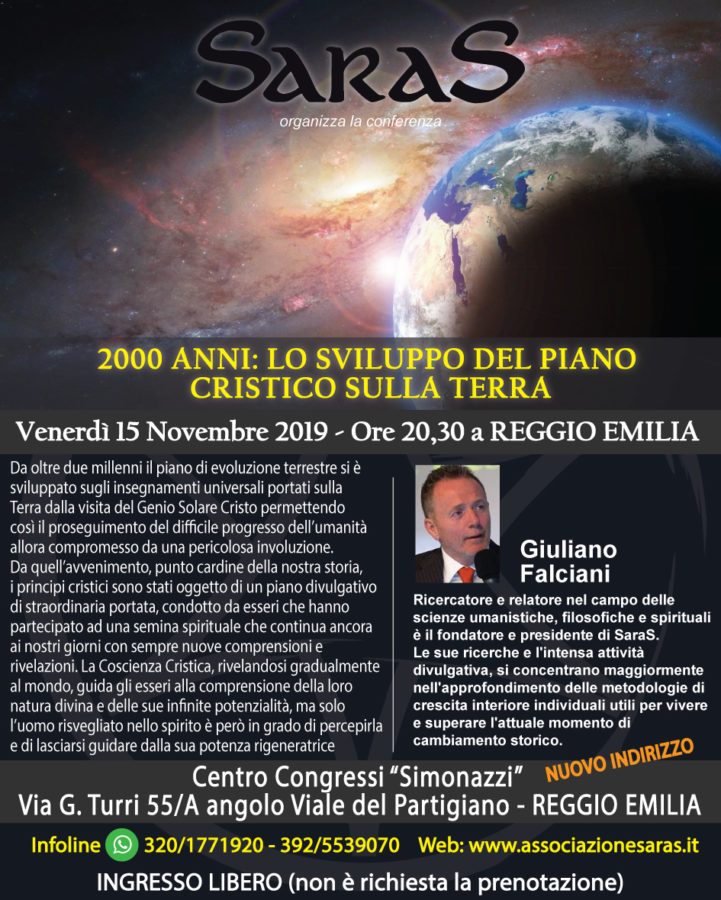 SaraS

organizza la conferenza

2000 ANNI: LO SVILUPPO DEL PIANO CRISTICO SULLA TERRA

Venerdì 15 Novembre 2019 - Ore 20,30 a REGGIO EMILIA

Da oltre due millenni il piano di evoluzione terrestre si è sviluppato sugli insegnamenti universali portati sulla Terra dalla visita del Genio Solare Cristo permettendo così il proseguimento del difficile progresso dell'umanità allora compromesso da una pericolosa involuzione.
Da quell'avvenimento, punto cardine della nostra storia, i principi cristici sono stati oggetto di un piano divulgativo di straordinaria portata, condotto da esseri che hanno partecipato ad una semina spirituale che continua ancora ai nostri giorni con sempre nuove comprensioni e rivelazioni. La Coscienza Cristica, rivelandosi gradualmente al mondo, guida gli esseri alla comprensione della loro natura divina e delle sue infinite potenzialità, ma solo l'uomo risvegliato nello spirito è però in grado di percepirla e di lasciarsi guidare dalla sua potenza rigeneratrice

Giuliano Falciani

Ricercatore e relatore nel campo delle scienze umanistiche, filosofiche e spirituali è il fondatore e presidente di SaraS.
Le sue ricerche e l'intensa attività divulgativa, si concentrano maggiormente nell'approfondimento delle metodologie di crescita interiore individuali utili per vivere e superare l'attuale momento di cambiamento storico.

NUOVO INDIRIZZO

Centro Congressi "Simonazzi"
Via G. Turri 55/A angolo Viale del Partigiano - REGGIO EMILIA

Infoline 320/1771920 - 392/5539070 Web: www.associazionesaras.it

INGRESSO LIBERO (non è richiesta la prenotazione)